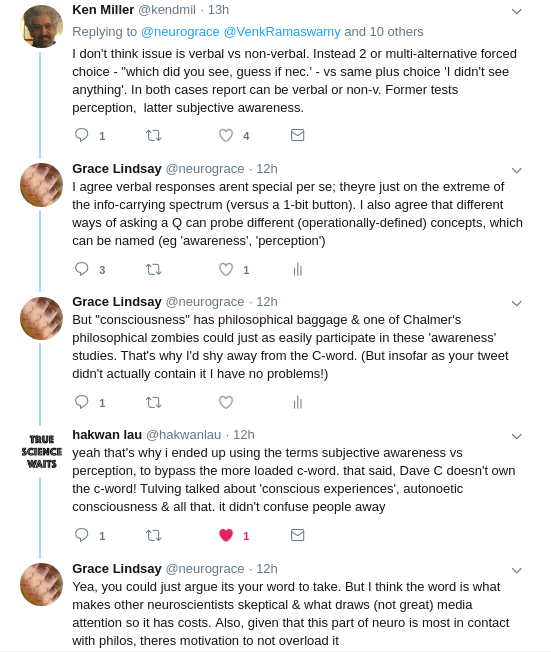 Ken Miller @kendmil · 13h
Replying to @neurograce @VenkRamaswamy and 10 others
I don't think issue is verbal vs non-verbal. Instead 2 or multi-alternative forced choice - "which did you see, guess if nec.' - vs same plus choice 'I didn't see anything'. In both cases report can be verbal or non-v. Former tests perception, latter subjective awareness.

1 4

Grace Lindsay @neurograce · 12h
I agree verbal responses arent special per se; theyre just on the extreme of the info-carrying spectrum (versus a 1-bit button). I also agree that different ways of asking a Q can probe different (operationally-defined) concepts, which can be named (eg 'awareness', 'perception')

3 1

Grace Lindsay @neurograce · 12h
But "consciousness" has philosophical baggage & one of Chalmer's philosophical zombies could just as easily participate in these 'awareness' studies. That's why I'd shy away from the C-word. (But insofar as your tweet didn't actually contain it I have no problems!)

1

TRUE SCIENCE WAITS
hakwan lau @hakwanlau · 12h
yeah that's why i ended up using the terms subjective awareness vs perception, to bypass the more loaded c-word. that said, Dave C doesn't own the c-word! Tulving talked about 'conscious experiences', autonoetic consciousness & all that. it didn't confuse people away

1 1

Grace Lindsay @neurograce · 12h
Yea, you could just argue its your word to take. But I think the word is what makes other neuroscientists skeptical & what draws (not great) media attention so it has costs. Also, given that this part of neuro is most in contact with philos, theres motivation to not overload it